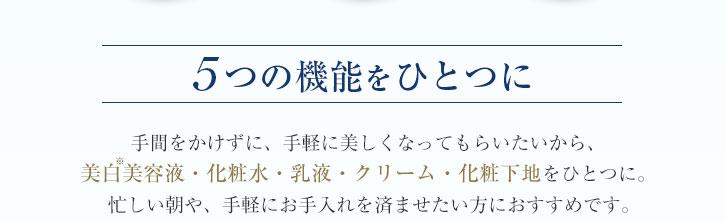 5つの機能をひとつに

手間をかけずに、手軽に美しくなってもらいたいから、
美白※美容液・化粧水・乳液・クリーム・化粧下地をひとつに。
忙しい朝や、手軽にお手入れを済ませたい方におすすめです。